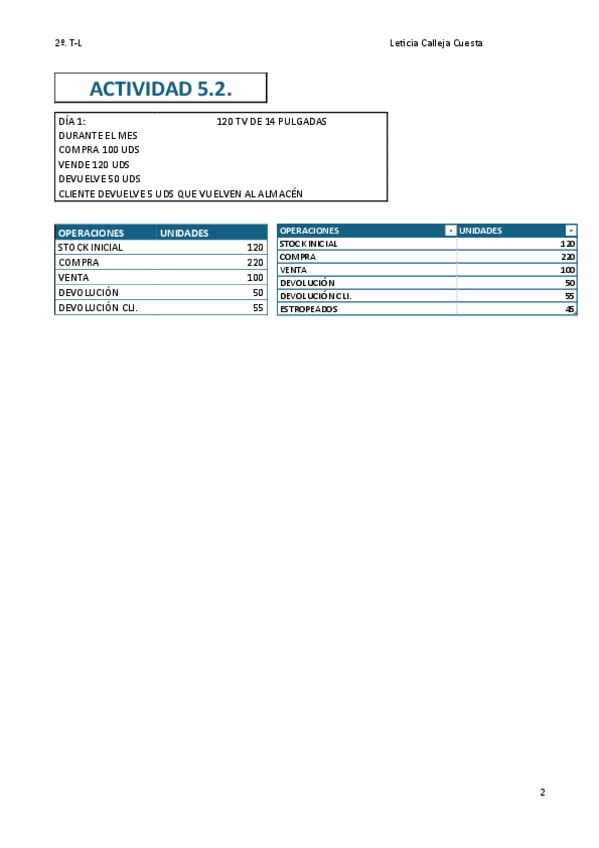 2º. T-L Leticia Calleja Cuesta

ACTIVIDAD 5.2.

DÍA 1: 120 TV DE 14 PULGADAS
DURANTE EL MES
COMPRA 100 UDS
VENDE 120 UDS
DEVUELVE 50 UDS
CLIENTE DEVUELVE 5 UDS QUE VUELVEN AL ALMACÉN

| OPERACIONES | UNIDADES |
|---|---|
| STOCK INICIAL | 120 |
| COMPRA | 220 |
| VENTA | 100 |
| DEVOLUCIÓN | 50 |
| DEVOLUCIÓN CLI. | 55 |

| OPERACIONES | UNIDADES |
|---|---|
| STOCK INICIAL | 120 |
| COMPRA | 220 |
| VENTA | 100 |
| DEVOLUCIÓN | 50 |
| DEVOLUCIÓN CLI. | 55 |
| ESTROPEADOS | 45 |

2